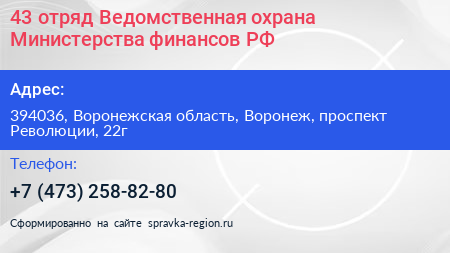 43 отряд Ведомственная охрана Министерства финансов РФ

Адрес:

394036, Воронежская область, Воронеж, проспект Революции, 22г

Телефон:

+7 (473) 258-82-80

Сформированно на сайте spravka-region.ru